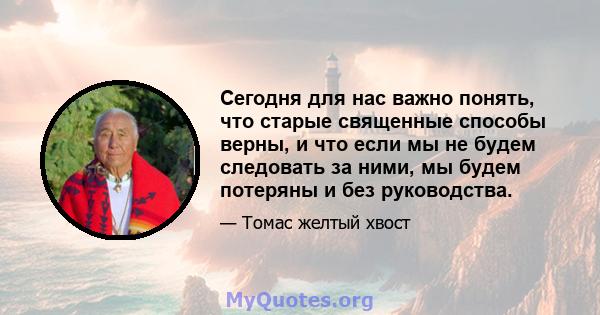 Сегодня для нас важно понять, что старые священные способы верны, и что если мы не будем следовать за ними, мы будем потеряны и без руководства.

— Томас желтый хвост

MyQuotes.org